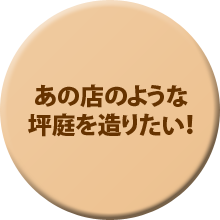 あの店のような
坪庭を造りたい！